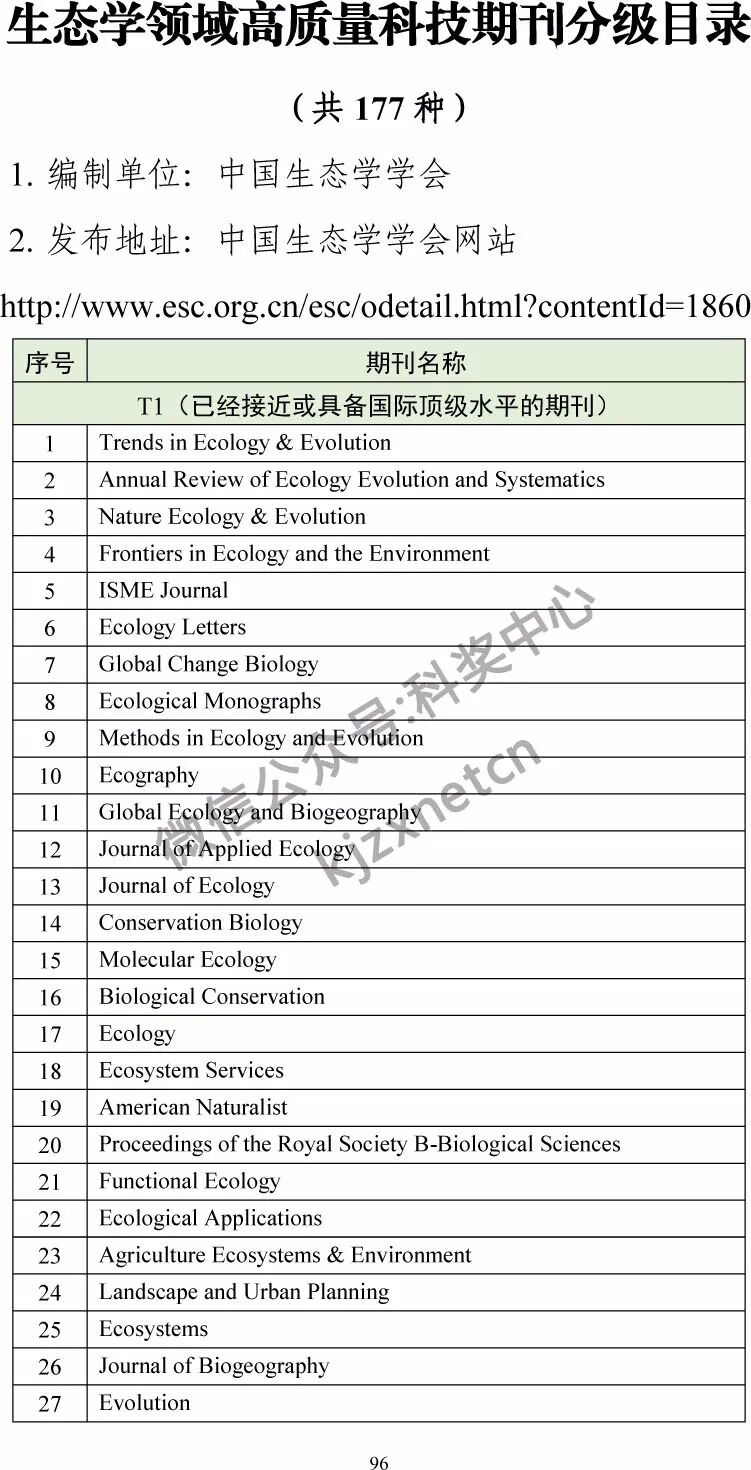 生态学领域高质量科技期刊分级目录

（共 177 种）

1. 编制单位：中国生态学学会

2. 发布地址：中国生态学学会网站

http://www.esc.org.cn/esc/odetail.html?contentId=1860

| 序号 | 期刊名称 |
|---|---|
| T1（已经接近或具备国际顶级水平的期刊） | |
| 1 | Trends in Ecology & Evolution |
| 2 | Annual Review of Ecology Evolution and Systematics |
| 3 | Nature Ecology & Evolution |
| 4 | Frontiers in Ecology and the Environment |
| 5 | ISME Journal |
| 6 | Ecology Letters |
| 7 | Global Change Biology |
| 8 | Ecological Monographs |
| 9 | Methods in Ecology and Evolution |
| 10 | Ecography |
| 11 | Global Ecology and Biogeography |
| 12 | Journal of Applied Ecology |
| 13 | Journal of Ecology |
| 14 | Conservation Biology |
| 15 | Molecular Ecology |
| 16 | Biological Conservation |
| 17 | Ecology |
| 18 | Ecosystem Services |
| 19 | American Naturalist |
| 20 | Proceedings of the Royal Society B-Biological Sciences |
| 21 | Functional Ecology |
| 22 | Ecological Applications |
| 23 | Agriculture Ecosystems & Environment |
| 24 | Landscape and Urban Planning |
| 25 | Ecosystems |
| 26 | Journal of Biogeography |
| 27 | Evolution |

微信公众号:科奖中心
kjzxnetcn

96